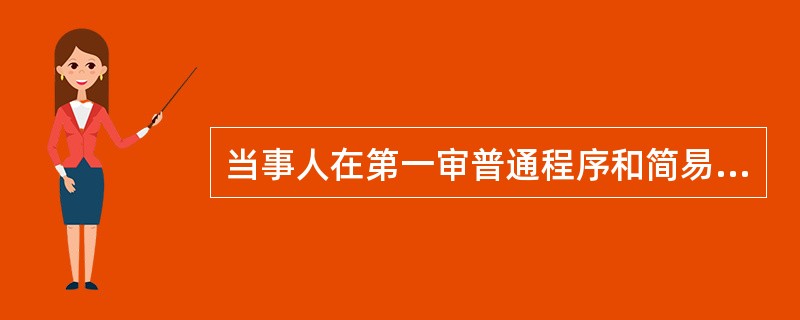 当事人在第一审普通程序和简易...